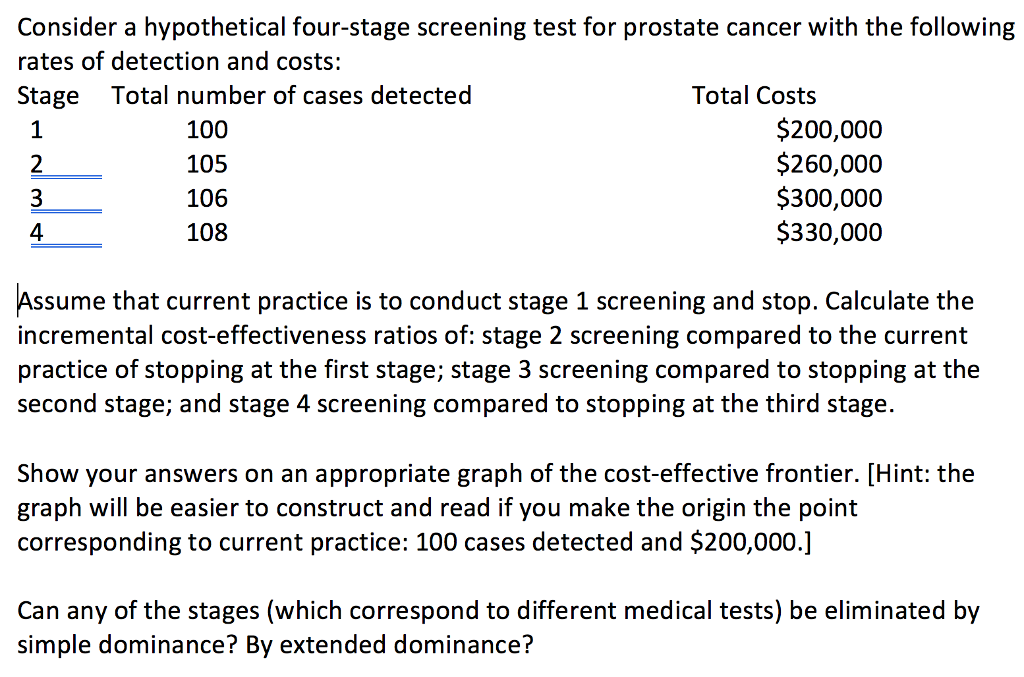 Consider a hypothetical four-stage screening test for prostate cancer with the following rates of detection and costs:

| Stage | Total number of cases detected | Total Costs |
|---|---|---|
| 1 | 100 | \$200,000 |
| 2 | 105 | \$260,000 |
| 3 | 106 | \$300,000 |
| 4 | 108 | \$330,000 |

Assume that current practice is to conduct stage 1 screening and stop. Calculate the incremental cost-effectiveness ratios of: stage 2 screening compared to the current practice of stopping at the first stage; stage 3 screening compared to stopping at the second stage; and stage 4 screening compared to stopping at the third stage.

Show your answers on an appropriate graph of the cost-effective frontier. [Hint: the graph will be easier to construct and read if you make the origin the point corresponding to current practice: 100 cases detected and \$200,000.]

Can any of the stages (which correspond to different medical tests) be eliminated by simple dominance? By extended dominance?